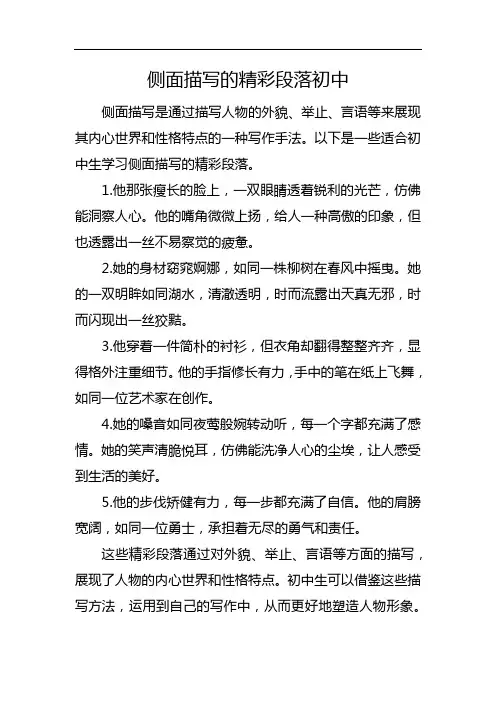 侧面描写的精彩段落初中

侧面描写是通过描写人物的外貌、举止、言语等来展现其内心世界和性格特点的一种写作手法。以下是一些适合初中生学习侧面描写的精彩段落。

1.他那张瘦长的脸上，一双眼睛透着锐利的光芒，仿佛能洞察人心。他的嘴角微微上扬，给人一种高傲的印象，但也透露出一丝不易察觉的疲惫。

2.她的身材窈窕婀娜，如同一株柳树在春风中摇曳。她的一双明眸如同湖水，清澈透明，时而流露出天真无邪，时而闪现出一丝狡黠。

3.他穿着一件简朴的衬衫，但衣角却翻得整整齐齐，显得格外注重细节。他的手指修长有力，手中的笔在纸上飞舞，如同一位艺术家在创作。

4.她的嗓音如同夜莺般婉转动听，每一个字都充满了感情。她的笑声清脆悦耳，仿佛能洗净人心的尘埃，让人感受到生活的美好。

5.他的步伐矫健有力，每一步都充满了自信。他的肩膀宽阔，如同一位勇士，承担着无尽的勇气和责任。

这些精彩段落通过对外貌、举止、言语等方面的描写，展现了人物的内心世界和性格特点。初中生可以借鉴这些描写方法，运用到自己的写作中，从而更好地塑造人物形象。